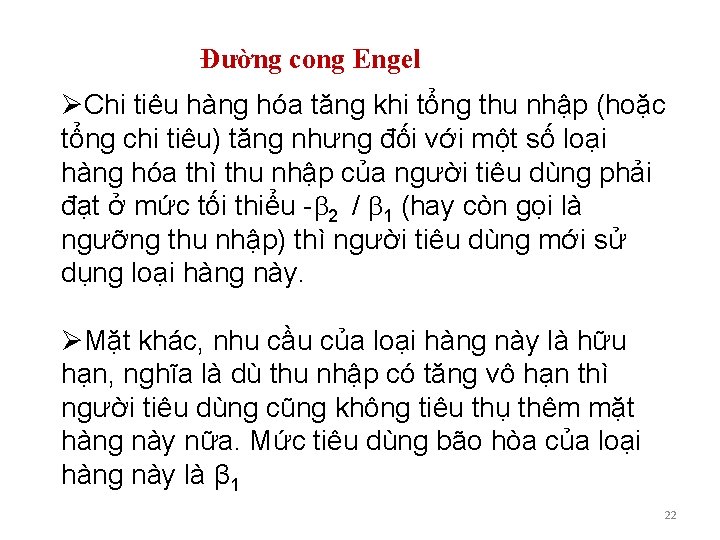 Đường cong Engel

➢Chi tiêu hàng hóa tăng khi tổng thu nhập (hoặc tổng chi tiêu) tăng nhưng đối với một số loại hàng hóa thì thu nhập của người tiêu dùng phải đạt ở mức tối thiểu $-\beta_2 / \beta_1$ (hay còn gọi là ngưỡng thu nhập) thì người tiêu dùng mới sử dụng loại hàng này.

➢Mặt khác, nhu cầu của loại hàng này là hữu hạn, nghĩa là dù thu nhập có tăng vô hạn thì người tiêu dùng cũng không tiêu thụ thêm mặt hàng này nữa. Mức tiêu dùng bão hòa của loại hàng này là $\beta_1$

22